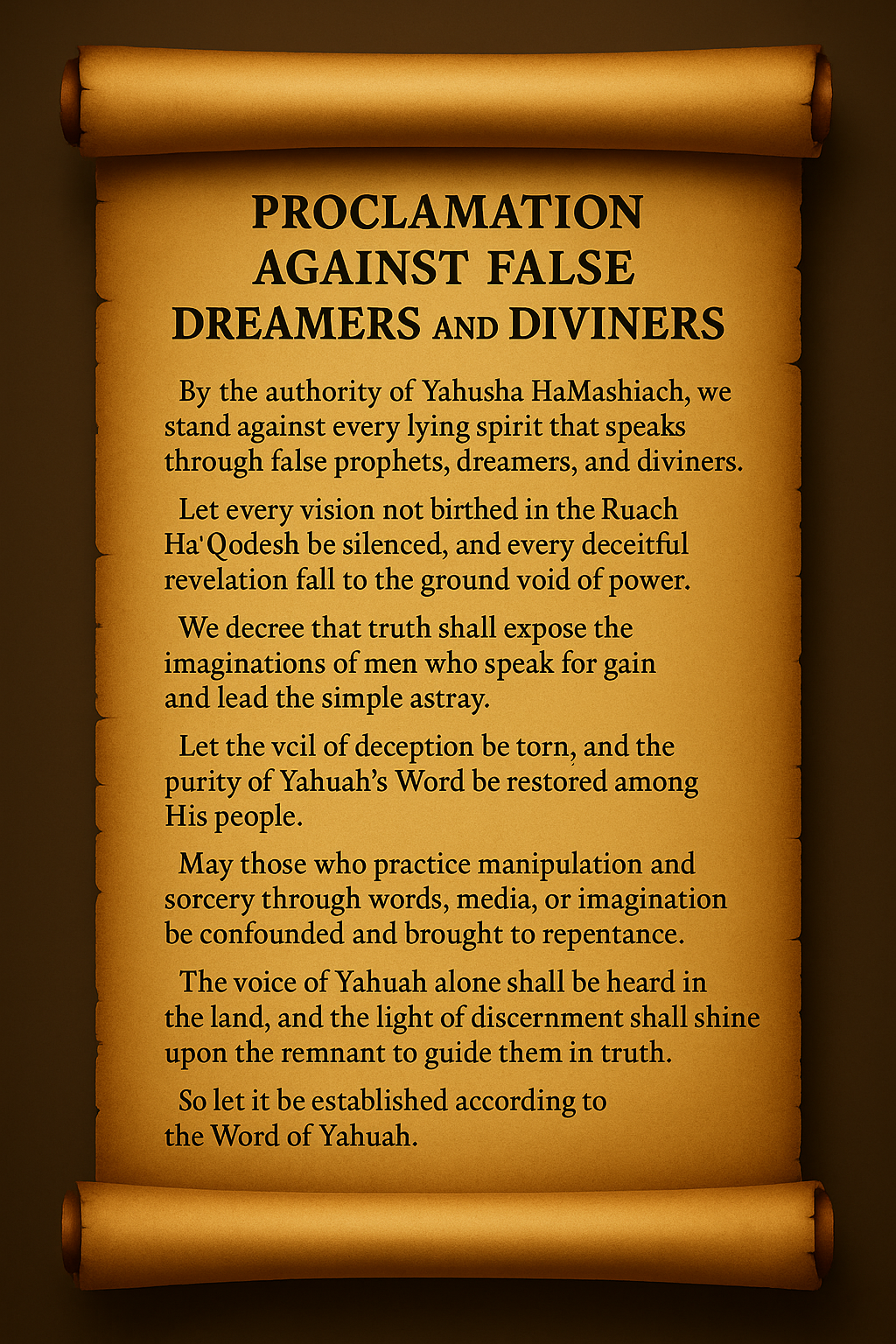 PROCLAMATION AGAINST FALSE DREAMERS AND DIVINERS

By the authority of Yahusha HaMashiach, we stand against every lying spirit that speaks through false prophets, dreamers, and diviners.

Let every vision not birthed in the Ruach Ha'Qodesh be silenced, and every deceitful revelation fall to the ground void of power.

We decree that truth shall expose the imaginations of men who speak for gain and lead the simple astray.

Let the vcil of deception be torn, and the purity of Yahuah's Word be restored among His people.

May those who practice manipulation and sorcery through words, media, or imagination be confounded and brought to repentance.

The voice of Yahuah alone shall be heard in the land, and the light of discernment shall shine upon the remnant to guide them in truth.

So let it be established according to the Word of Yahuah.